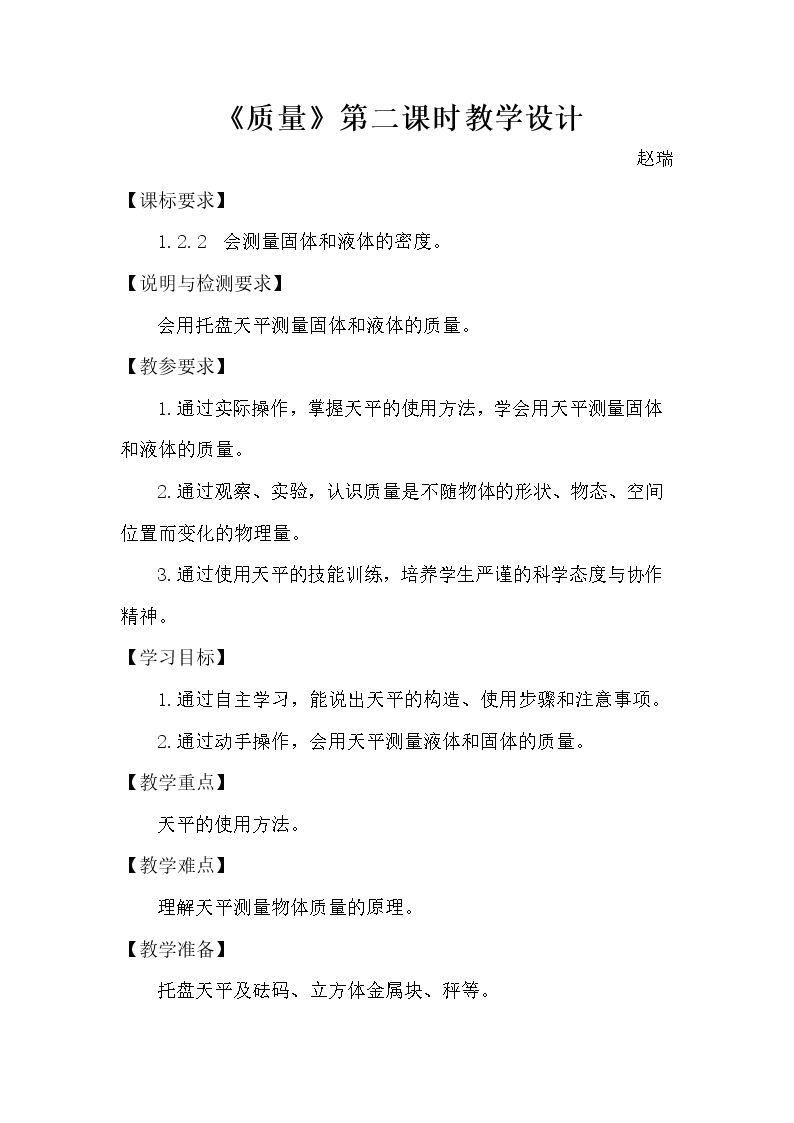 《质量》第二课时教学设计

赵瑞

【课标要求】

1.2.2 会测量固体和液体的密度。

【说明与检测要求】

会用托盘天平测量固体和液体的质量。

【教参要求】

1.通过实际操作，掌握天平的使用方法，学会用天平测量固体和液体的质量。

2.通过观察、实验，认识质量是不随物体的形状、物态、空间位置而变化的物理量。

3.通过使用天平的技能训练，培养学生严谨的科学态度与协作精神。

【学习目标】

1.通过自主学习，能说出天平的构造、使用步骤和注意事项。

2.通过动手操作，会用天平测量液体和固体的质量。

【教学重点】

天平的使用方法。

【教学难点】

理解天平测量物体质量的原理。

【教学准备】

托盘天平及砝码、立方体金属块、秤等。